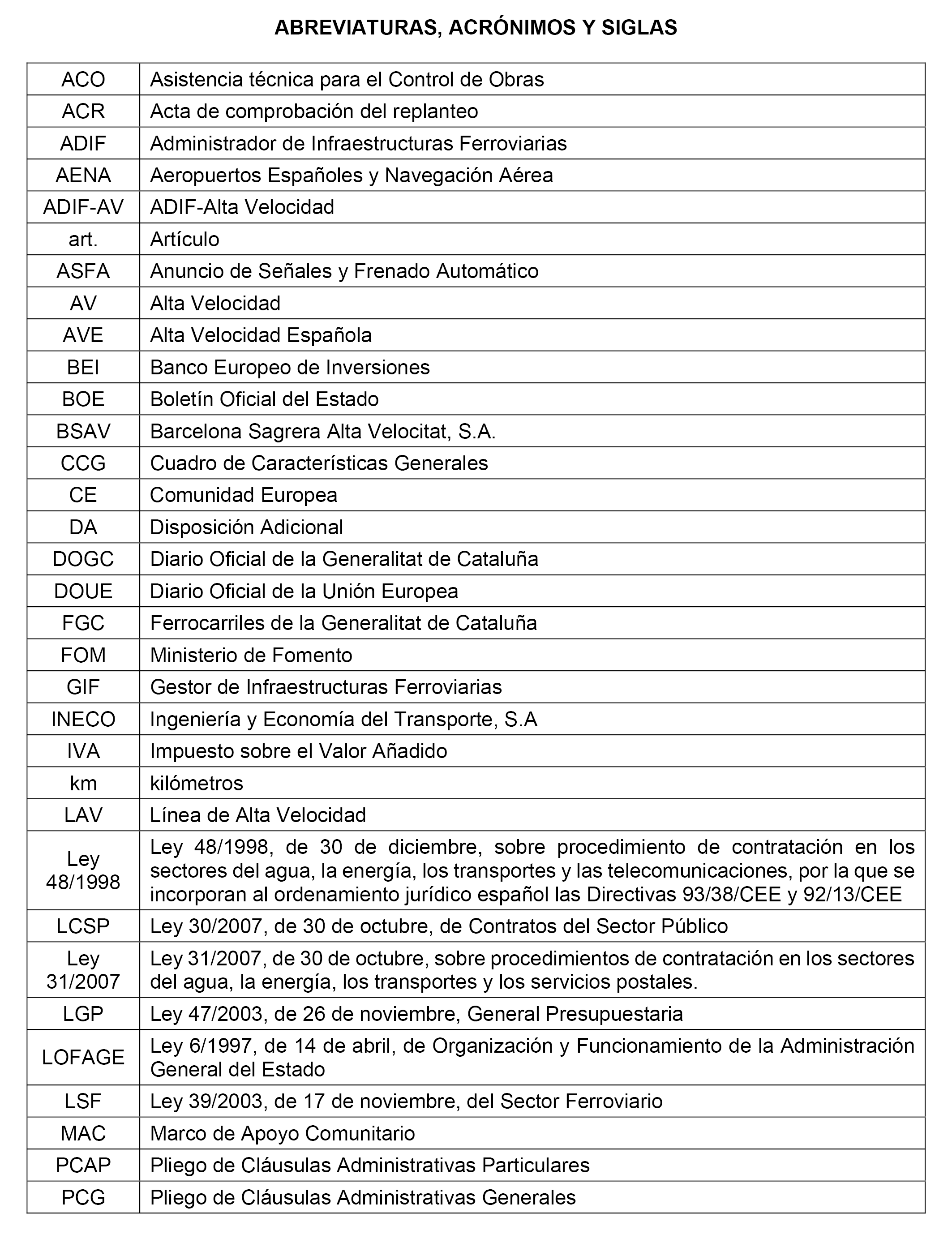 ABREVIATURAS, ACRÓNIMOS Y SIGLAS

| | |
|---|---|
| ACO | Asistencia técnica para el Control de Obras |
| ACR | Acta de comprobación del replanteo |
| ADIF | Administrador de Infraestructuras Ferroviarias |
| AENA | Aeropuertos Españoles y Navegación Aérea |
| ADIF-AV | ADIF-Alta Velocidad |
| art. | Artículo |
| ASFA | Anuncio de Señales y Frenado Automático |
| AV | Alta Velocidad |
| AVE | Alta Velocidad Española |
| BEI | Banco Europeo de Inversiones |
| BOE | Boletín Oficial del Estado |
| BSAV | Barcelona Sagrera Alta Velocitat, S.A. |
| CCG | Cuadro de Características Generales |
| CE | Comunidad Europea |
| DA | Disposición Adicional |
| DOGC | Diario Oficial de la Generalitat de Cataluña |
| DOUE | Diario Oficial de la Unión Europea |
| FGC | Ferrocarriles de la Generalitat de Cataluña |
| FOM | Ministerio de Fomento |
| GIF | Gestor de Infraestructuras Ferroviarias |
| INECO | Ingeniería y Economía del Transporte, S.A |
| IVA | Impuesto sobre el Valor Añadido |
| km | kilómetros |
| LAV | Línea de Alta Velocidad |
| Ley 48/1998 | Ley 48/1998, de 30 de diciembre, sobre procedimiento de contratación en los sectores del agua, la energía, los transportes y las telecomunicaciones, por la que se incorporan al ordenamiento jurídico español las Directivas 93/38/CEE y 92/13/CEE |
| LCSP | Ley 30/2007, de 30 de octubre, de Contratos del Sector Público |
| Ley 31/2007 | Ley 31/2007, de 30 de octubre, sobre procedimientos de contratación en los sectores del agua, la energía, los transportes y los servicios postales. |
| LGP | Ley 47/2003, de 26 de noviembre, General Presupuestaria |
| LOFAGE | Ley 6/1997, de 14 de abril, de Organización y Funcionamiento de la Administración General del Estado |
| LSF | Ley 39/2003, de 17 de noviembre, del Sector Ferroviario |
| MAC | Marco de Apoyo Comunitario |
| PCAP | Pliego de Cláusulas Administrativas Particulares |
| PCG | Pliego de Cláusulas Administrativas Generales |